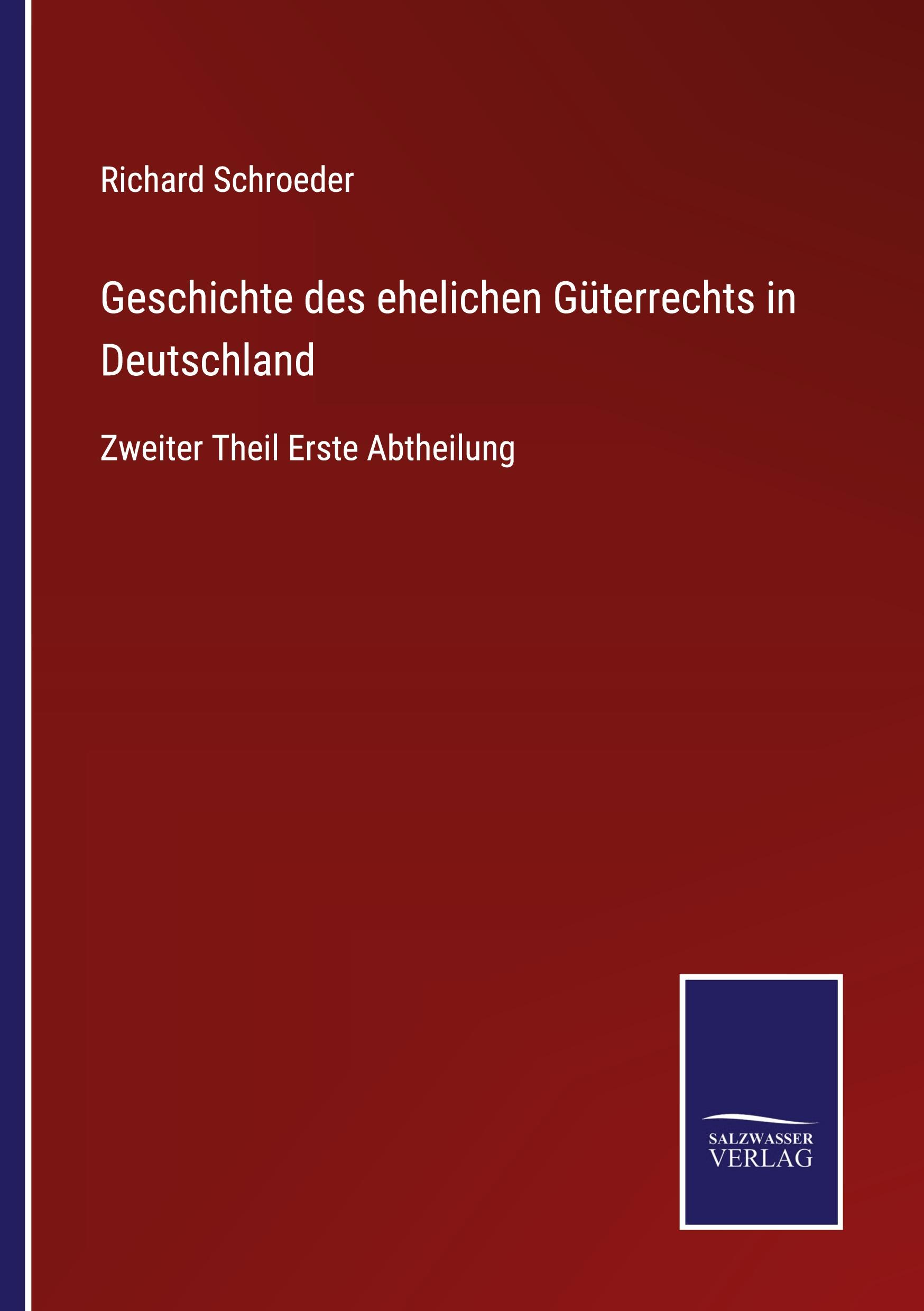 Richard Schroeder

Geschichte des ehelichen Güterrechts in Deutschland

Zweiter Theil Erste Abtheilung

SALZWASSER
VERLAG